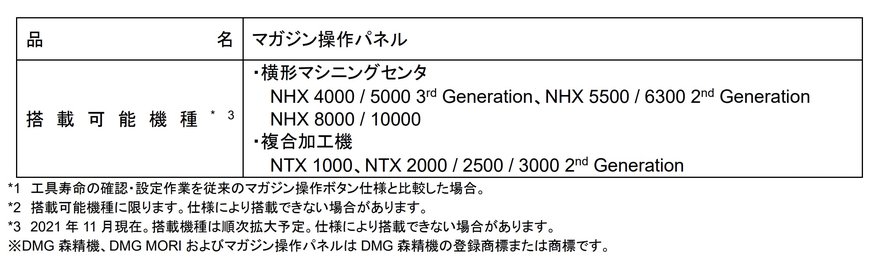 | 品　　　　名 | マガジン操作パネル |
|---|---|
| 搭載可能機種 $^{*3}$ | ・横形マシニングセンタ NHX 4000 / 5000 3$^{rd}$ Generation、NHX 5500 / 6300 2$^{nd}$ Generation NHX 8000 / 10000 ・複合加工機 NTX 1000、NTX 2000 / 2500 / 3000 2$^{nd}$ Generation |

*1 工具寿命の確認・設定作業を従来のマガジン操作ボタン仕様と比較した場合。
*2 搭載可能機種に限ります。仕様により搭載できない場合があります。
*3 2021 年 11 月現在。搭載機種は順次拡大予定。仕様により搭載できない場合があります。
※DMG 森精機、DMG MORI およびマガジン操作パネルは DMG 森精機の登録商標または商標です。